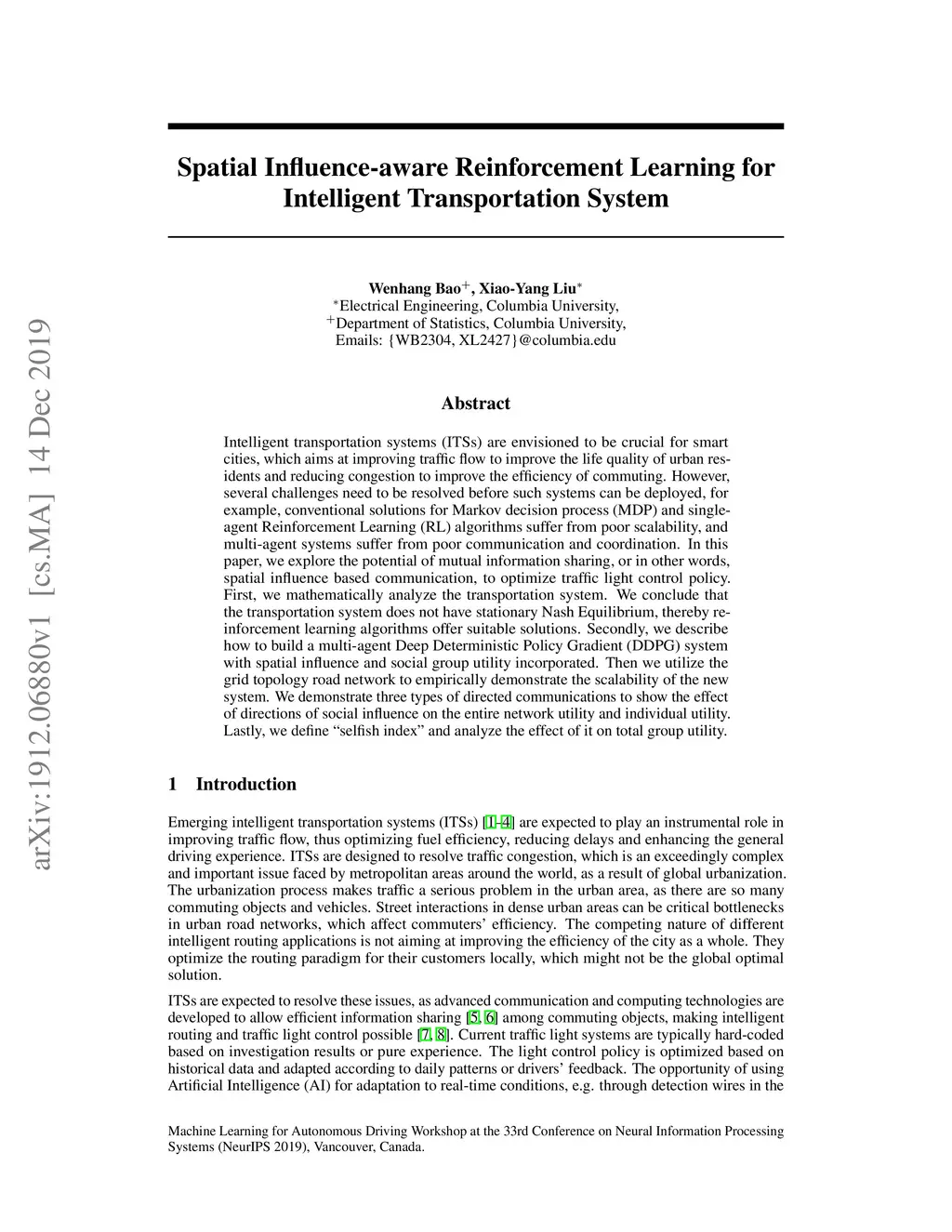 arXiv:1912.06880v1 [cs.MA] 14 Dec 2019

Spatial Influence-aware Reinforcement Learning for Intelligent Transportation System

Wenhang Bao$^{+}$, Xiao-Yang Liu$^{*}$
$^{*}$Electrical Engineering, Columbia University,
$^{+}$Department of Statistics, Columbia University,
Emails: {WB2304, XL2427}@columbia.edu

Abstract

Intelligent transportation systems (ITSs) are envisioned to be crucial for smart cities, which aims at improving traffic flow to improve the life quality of urban residents and reducing congestion to improve the efficiency of commuting. However, several challenges need to be resolved before such systems can be deployed, for example, conventional solutions for Markov decision process (MDP) and single-agent Reinforcement Learning (RL) algorithms suffer from poor scalability, and multi-agent systems suffer from poor communication and coordination. In this paper, we explore the potential of mutual information sharing, or in other words, spatial influence based communication, to optimize traffic light control policy. First, we mathematically analyze the transportation system. We conclude that the transportation system does not have stationary Nash Equilibrium, thereby reinforcement learning algorithms offer suitable solutions. Secondly, we describe how to build a multi-agent Deep Deterministic Policy Gradient (DDPG) system with spatial influence and social group utility incorporated. Then we utilize the grid topology road network to empirically demonstrate the scalability of the new system. We demonstrate three types of directed communications to show the effect of directions of social influence on the entire network utility and individual utility. Lastly, we define “selfish index” and analyze the effect of it on total group utility.

1 Introduction

Emerging intelligent transportation systems (ITSs) [1–4] are expected to play an instrumental role in improving traffic flow, thus optimizing fuel efficiency, reducing delays and enhancing the general driving experience. ITSs are designed to resolve traffic congestion, which is an exceedingly complex and important issue faced by metropolitan areas around the world, as a result of global urbanization. The urbanization process makes traffic a serious problem in the urban area, as there are so many commuting objects and vehicles. Street interactions in dense urban areas can be critical bottlenecks in urban road networks, which affect commuters’ efficiency. The competing nature of different intelligent routing applications is not aiming at improving the efficiency of the city as a whole. They optimize the routing paradigm for their customers locally, which might not be the global optimal solution.

ITSs are expected to resolve these issues, as advanced communication and computing technologies are developed to allow efficient information sharing [5, 6] among commuting objects, making intelligent routing and traffic light control possible [7, 8]. Current traffic light systems are typically hard-coded based on investigation results or pure experience. The light control policy is optimized based on historical data and adapted according to daily patterns or drivers’ feedback. The opportunity of using Artificial Intelligence (AI) for adaptation to real-time conditions, e.g. through detection wires in the

Machine Learning for Autonomous Driving Workshop at the 33rd Conference on Neural Information Processing Systems (NeurIPS 2019), Vancouver, Canada.